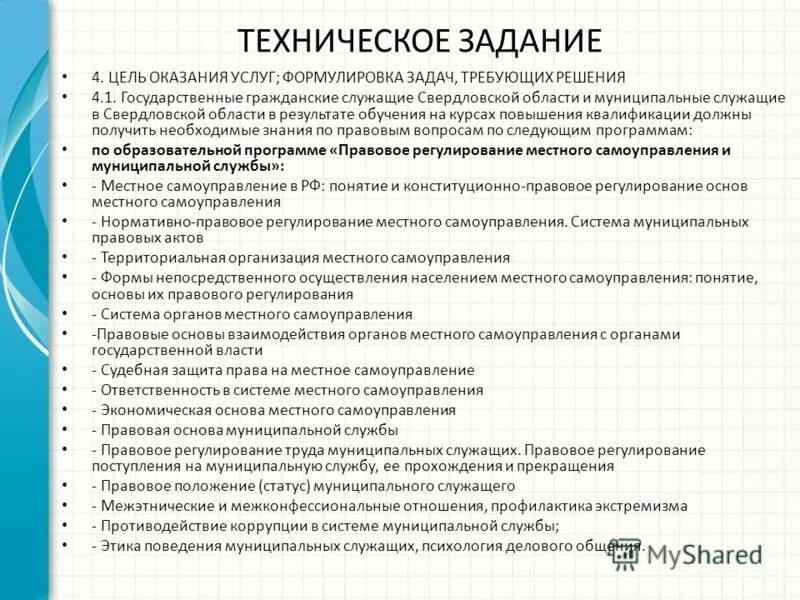 ТЕХНИЧЕСКОЕ ЗАДАНИЕ

• 4. ЦЕЛЬ ОКАЗАНИЯ УСЛУГ; ФОРМУЛИРОВКА ЗАДАЧ, ТРЕБУЮЩИХ РЕШЕНИЯ
• 4.1. Государственные гражданские служащие Свердловской области и муниципальные служащие в Свердловской области в результате обучения на курсах повышения квалификации должны получить необходимые знания по правовым вопросам по следующим программам:
• по образовательной программе «Правовое регулирование местного самоуправления и муниципальной службы»:
• - Местное самоуправление в РФ: понятие и конституционно-правовое регулирование основ местного самоуправления
• - Нормативно-правовое регулирование местного самоуправления. Система муниципальных правовых актов
• - Территориальная организация местного самоуправления
• - Формы непосредственного осуществления населением местного самоуправления: понятие, основы их правового регулирования
• - Система органов местного самоуправления
• -Правовые основы взаимодействия органов местного самоуправления с органами государственной власти
• - Судебная защита права на местное самоуправление
• - Ответственность в системе местного самоуправления
• - Экономическая основа местного самоуправления
• - Правовая основа муниципальной службы
• - Правовое регулирование труда муниципальных служащих. Правовое регулирование поступления на муниципальную службу, ее прохождения и прекращения
• - Правовое положение (статус) муниципального служащего
• - Межэтнические и межконфессиональные отношения, профилактика экстремизма
• - Противодействие коррупции в системе муниципальной службы;
• - Этика поведения муниципальных служащих, психология делового общения.

MyShared